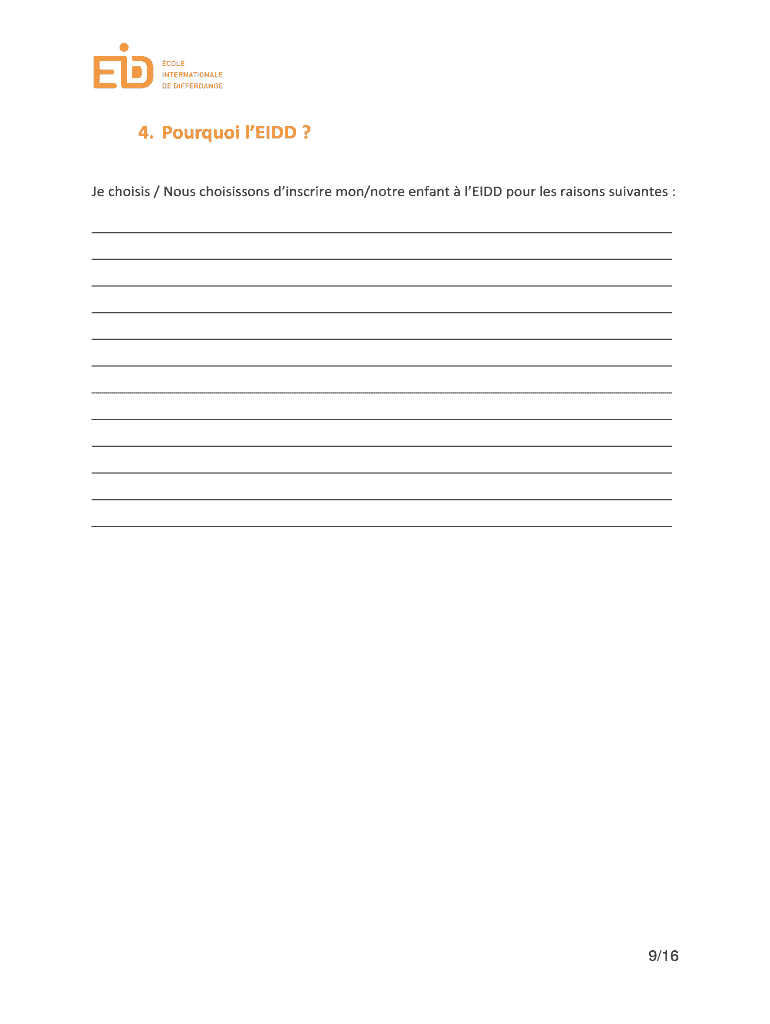 EiD ÉCOLE INTERNATIONALE DE DIFFERDANGE

4. Pourquoi l'EIDD ?

Je choisis / Nous choisissons d'inscrire mon/notre enfant à l'EIDD pour les raisons suivantes :

9/16